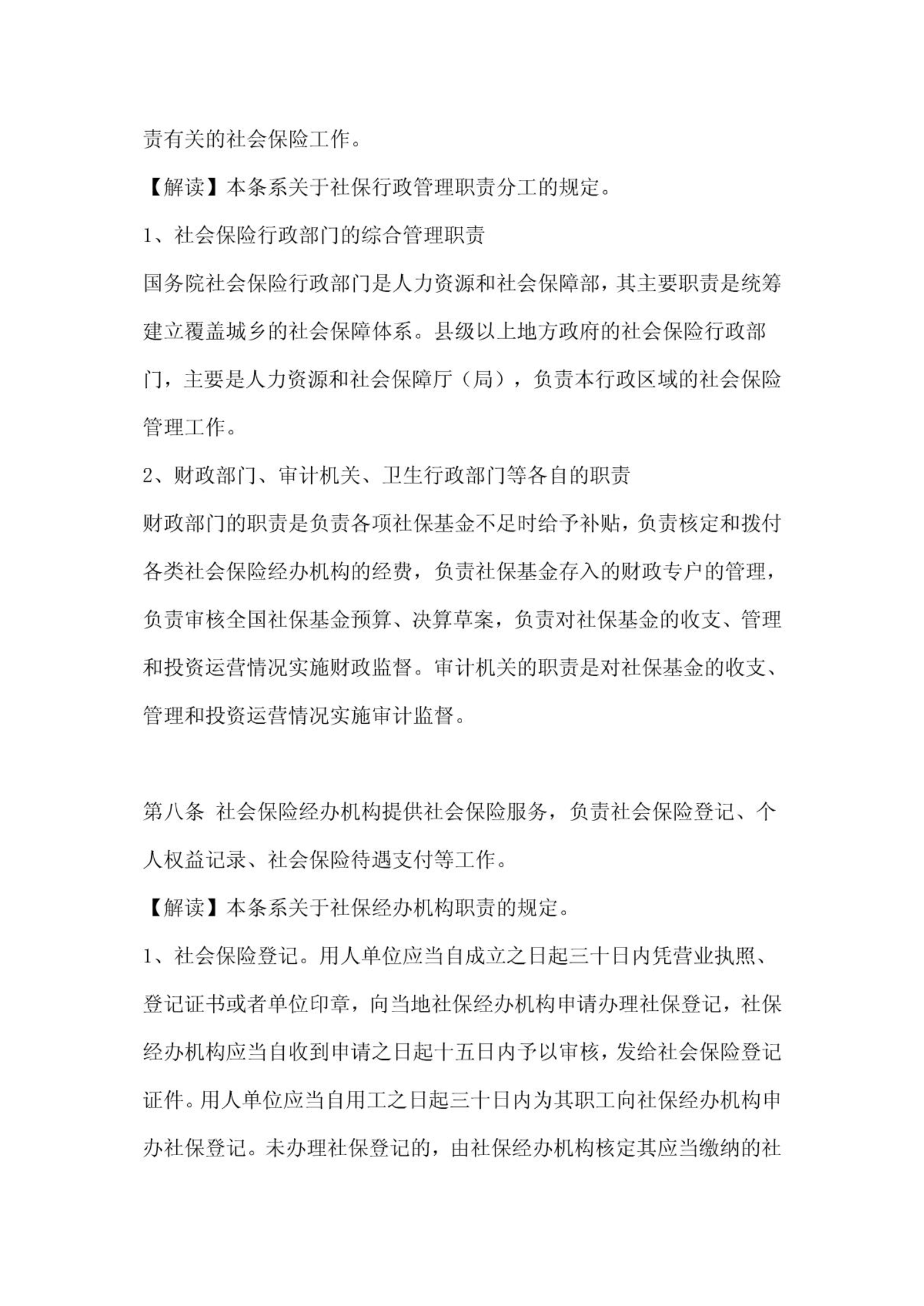 责有关的社会保险工作。

【解读】本条系关于社保行政管理职责分工的规定。

1、社会保险行政部门的综合管理职责

国务院社会保险行政部门是人力资源和社会保障部，其主要职责是统筹建立覆盖城乡的社会保障体系。县级以上地方政府的社会保险行政部门，主要是人力资源和社会保障厅（局），负责本行政区域的社会保险管理工作。

2、财政部门、审计机关、卫生行政部门等各自的职责

财政部门的职责是负责各项社保基金不足时给予补贴，负责核定和拨付各类社会保险经办机构的经费，负责社保基金存入的财政专户的管理，负责审核全国社保基金预算、决算草案，负责对社保基金的收支、管理和投资运营情况实施财政监督。审计机关的职责是对社保基金的收支、管理和投资运营情况实施审计监督。

第八条 社会保险经办机构提供社会保险服务，负责社会保险登记、个人权益记录、社会保险待遇支付等工作。

【解读】本条系关于社保经办机构职责的规定。

1、社会保险登记。用人单位应当自成立之日起三十日内凭营业执照、登记证书或者单位印章，向当地社保经办机构申请办理社保登记，社保经办机构应当自收到申请之日起十五日内予以审核，发给社会保险登记证件。用人单位应当自用工之日起三十日内为其职工向社保经办机构申办社保登记。未办理社保登记的，由社保经办机构核定其应当缴纳的社